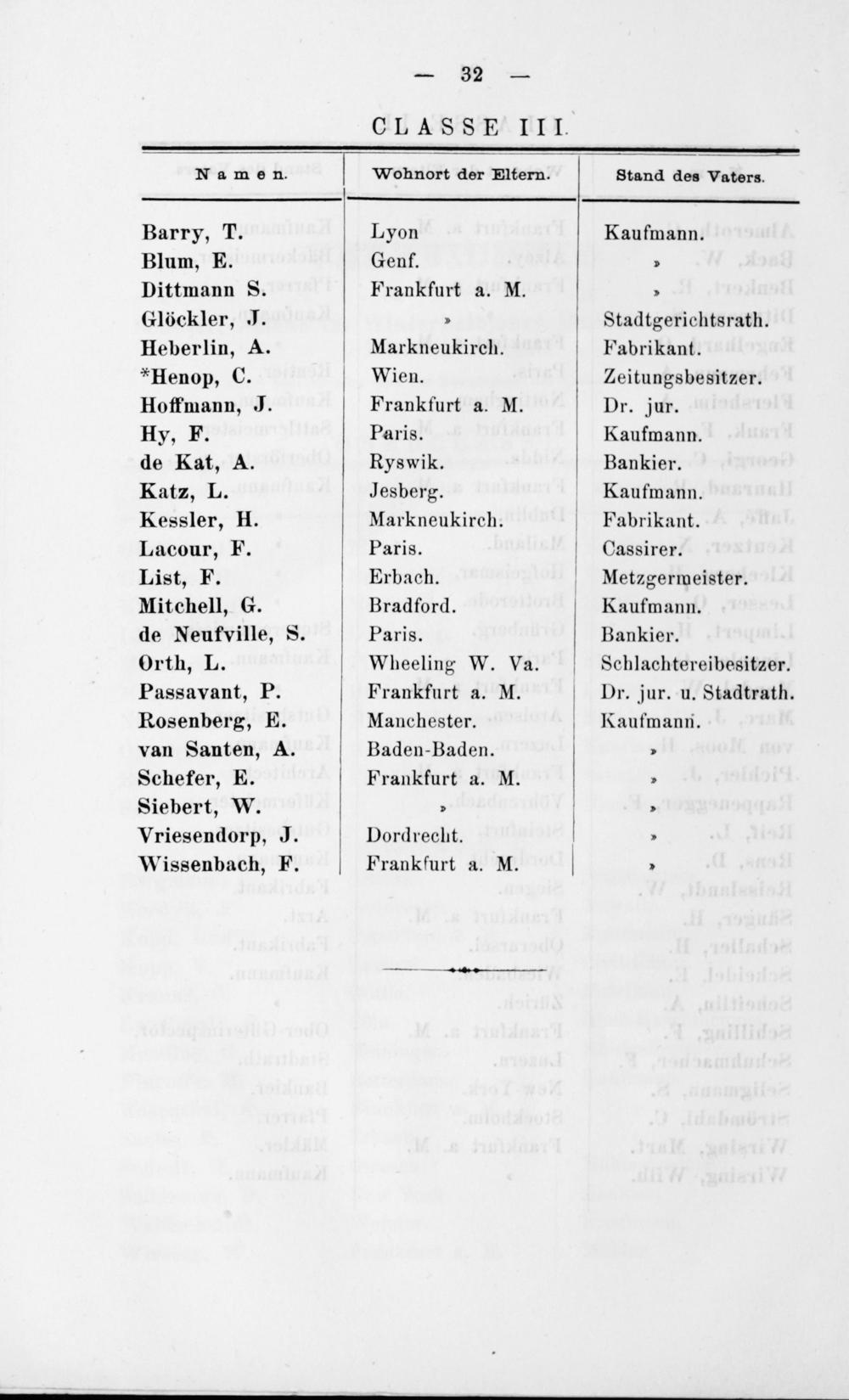 — 32 —

CLASSE III.

| Namen. | Wohnort der Eltern. | Stand des Vaters. |
|---|---|---|
| Barry, T. | Lyon | Kaufmann. |
| Blum, E. | Genf. | » |
| Dittmann S. | Frankfurt a. M. | » |
| Glöckler, J. | » | Stadtgerichtsrath. |
| Heberlin, A. | Markneukirch. | Fabrikant. |
| *Henop, C. | Wien. | Zeitungsbesitzer. |
| Hoffmann, J. | Frankfurt a. M. | Dr. jur. |
| Hy, F. | Paris. | Kaufmann. |
| de Kat, A. | Ryswik. | Bankier. |
| Katz, L. | Jesberg. | Kaufmann. |
| Kessler, H. | Markneukirch. | Fabrikant. |
| Lacour, F. | Paris. | Cassirer. |
| List, F. | Erbach. | Metzgermeister. |
| Mitchell, G. | Bradford. | Kaufmann. |
| de Neufville, S. | Paris. | Bankier. |
| Orth, L. | Wheeling W. Va. | Schlachtereibesitzer. |
| Passavant, P. | Frankfurt a. M. | Dr. jur. u. Stadtrath. |
| Rosenberg, E. | Manchester. | Kaufmann. |
| van Santen, A. | Baden-Baden. | » |
| Schefer, E. | Frankfurt a. M. | » |
| Siebert, W. | » | » |
| Vriesendorp, J. | Dordrecht. | » |
| Wissenbach, F. | Frankfurt a. M. | » |